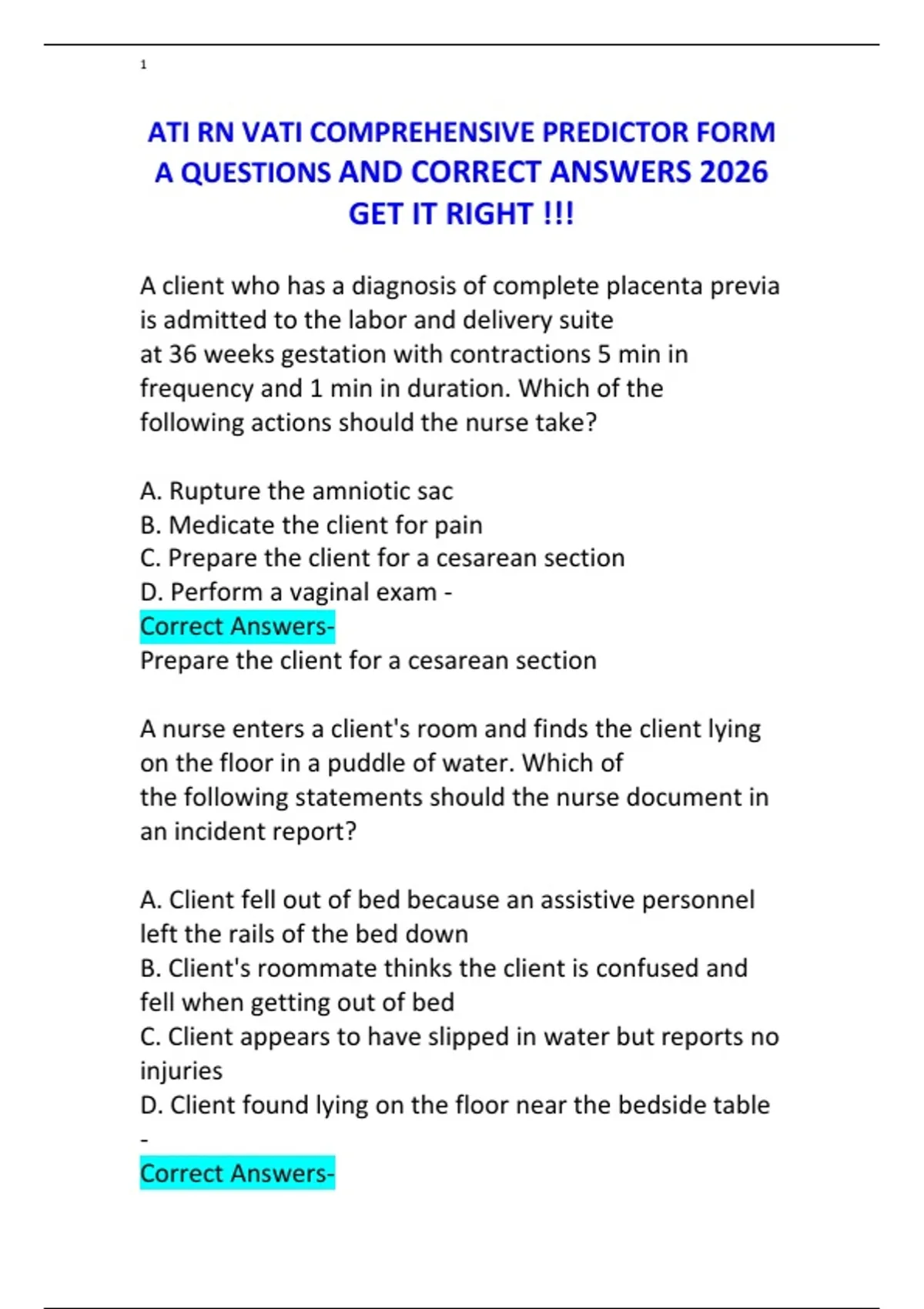 1

ATI RN VATI COMPREHENSIVE PREDICTOR FORM A QUESTIONS AND CORRECT ANSWERS 2026 GET IT RIGHT !!!

A client who has a diagnosis of complete placenta previa is admitted to the labor and delivery suite at 36 weeks gestation with contractions 5 min in frequency and 1 min in duration. Which of the following actions should the nurse take?

A. Rupture the amniotic sac
B. Medicate the client for pain
C. Prepare the client for a cesarean section
D. Perform a vaginal exam -
Correct Answers-
Prepare the client for a cesarean section

A nurse enters a client's room and finds the client lying on the floor in a puddle of water. Which of the following statements should the nurse document in an incident report?

A. Client fell out of bed because an assistive personnel left the rails of the bed down
B. Client's roommate thinks the client is confused and fell when getting out of bed
C. Client appears to have slipped in water but reports no injuries
D. Client found lying on the floor near the bedside table
-
Correct Answers-